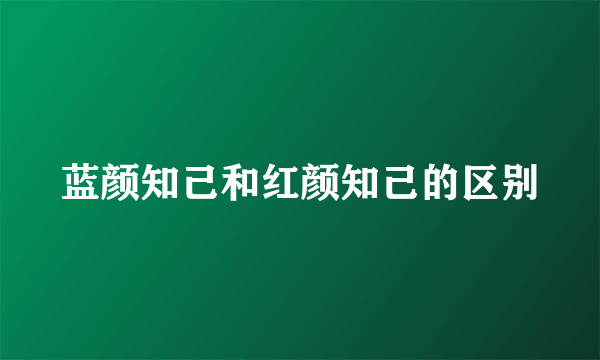 蓝颜知己和红颜知己的区别